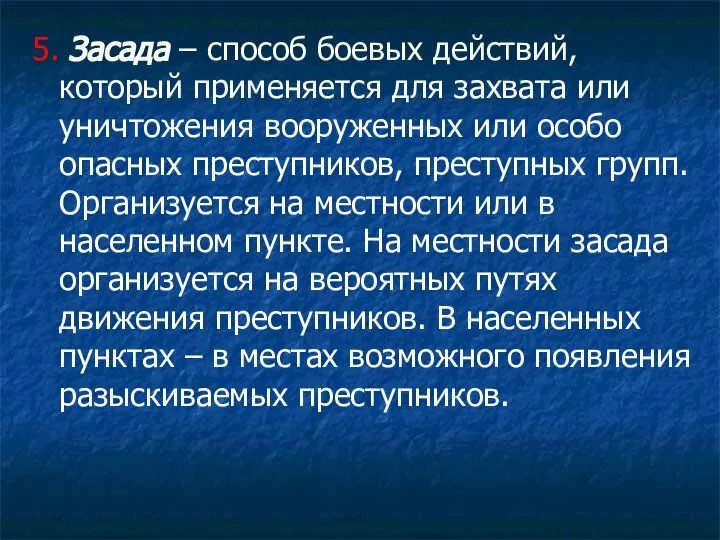 5. Засада – способ боевых действий, который применяется для захвата или уничтожения вооруженных или особо опасных преступников, преступных групп. Организуется на местности или в населенном пункте. На местности засада организуется на вероятных путях движения преступников. В населенных пунктах – в местах возможного появления разыскиваемых преступников.